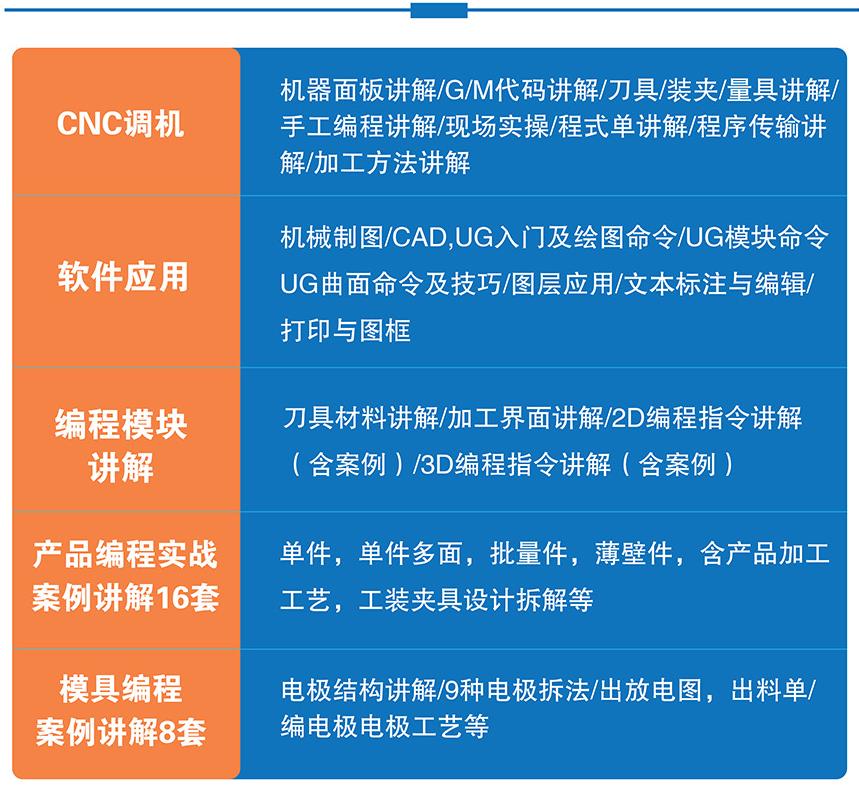 | CNC调机 | 机器面板讲解/G/M代码讲解/刀具/装夹/量具讲解/手工编程讲解/现场实操/程式单讲解/程序传输讲解/加工方法讲解 |
|---|---|
| 软件应用 | 机械制图/CAD,UG入门及绘图命令/UG模块命令 UG曲面命令及技巧/图层应用/文本标注与编辑/打印与图框 |
| 编程模块讲解 | 刀具材料讲解/加工界面讲解/2D编程指令讲解（含案例）/3D编程指令讲解（含案例） |
| 产品编程实战案例讲解16套 | 单件，单件多面，批量件，薄壁件，含产品加工工艺，工装夹具设计拆解等 |
| 模具编程案例讲解8套 | 电极结构讲解/9种电极拆法/出放电图，出料单/编电极电极工艺等 |